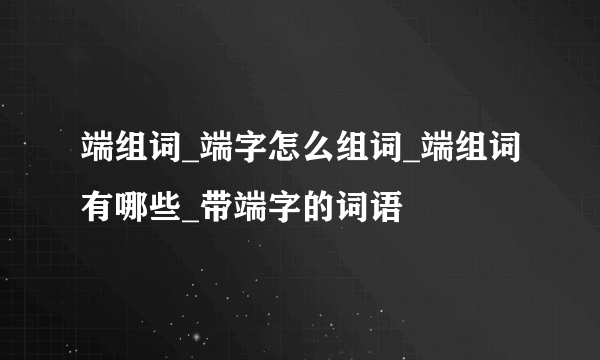 端组词_端字怎么组词_端组词有哪些_带端字的词语